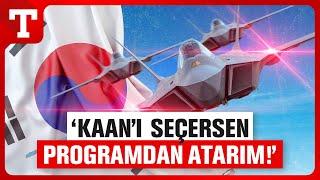 T

‘KAAN’I SEÇERSEN PROGRAMDAN ATARIM!’